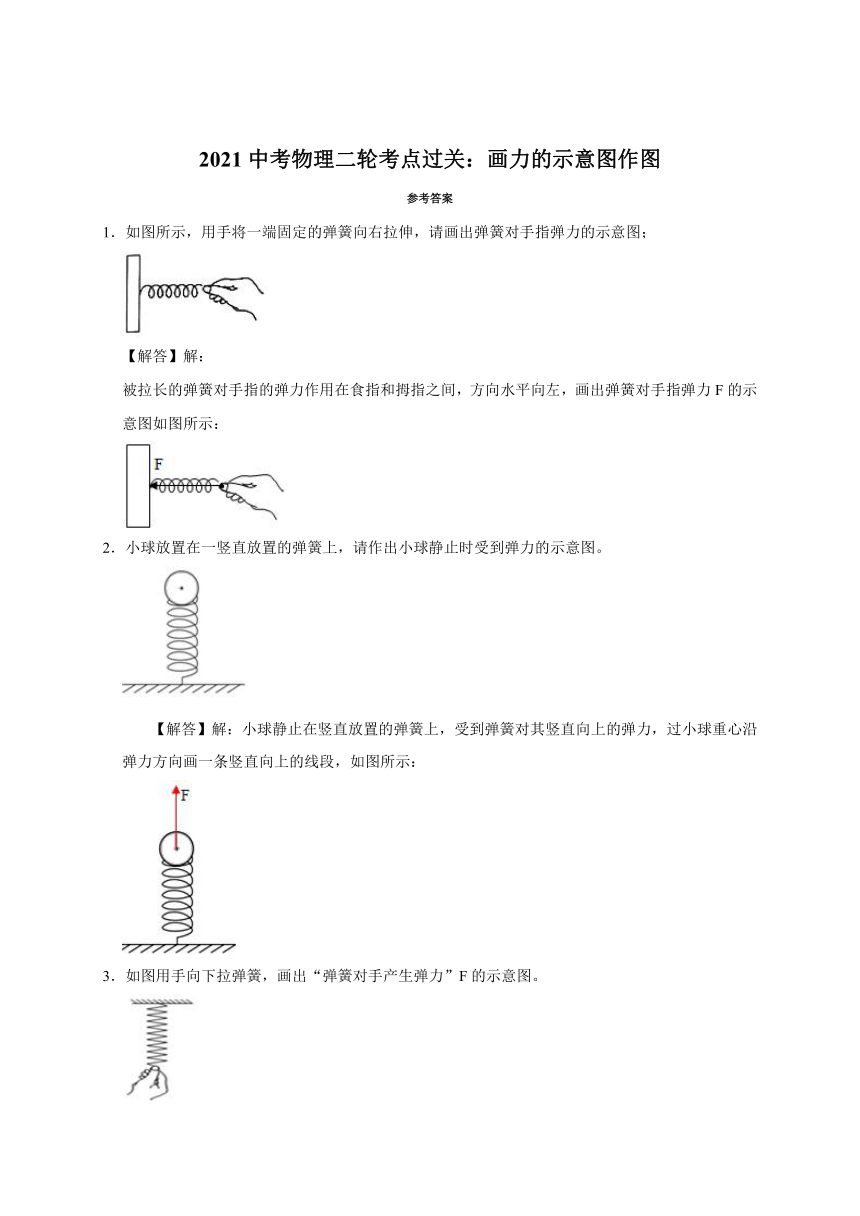 2021 中考物理二轮考点过关：画力的示意图作图

参考答案

1．如图所示，用手将一端固定的弹簧向右拉伸，请画出弹簧对手指弹力的示意图；

【解答】解：

被拉长的弹簧对手指的弹力作用在食指和拇指之间，方向水平向左，画出弹簧对手指弹力 F 的示意图如图所示：

F

2．小球放置在一竖直放置的弹簧上，请作出小球静止时受到弹力的示意图。

【解答】解：小球静止在竖直放置的弹簧上，受到弹簧对其竖直向上的弹力，过小球重心沿弹力方向画一条竖直向上的线段，如图所示：

F

3．如图用手向下拉弹簧，画出“弹簧对手产生弹力”F 的示意图。